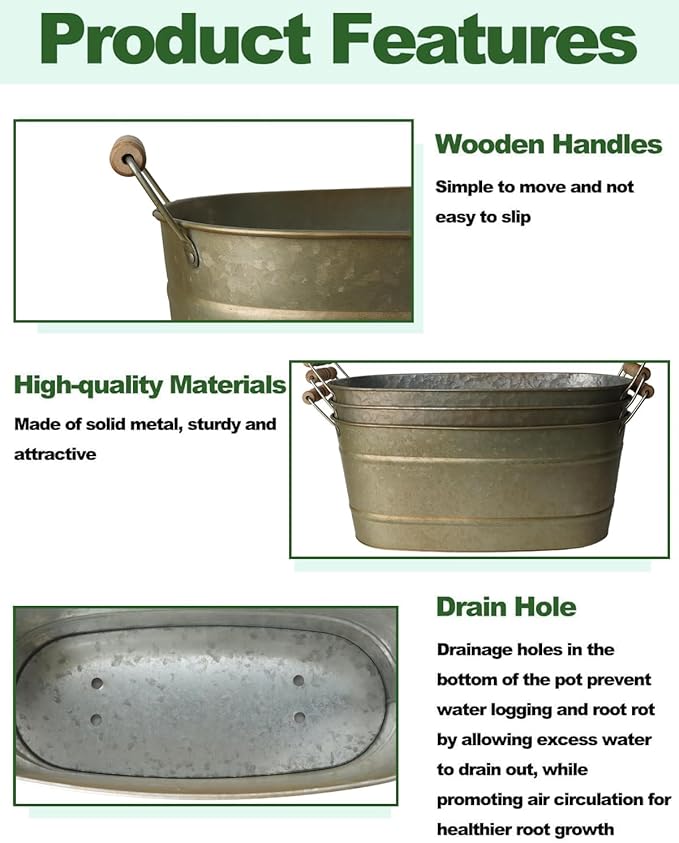 Product Features

Wooden Handles

Simple to move and not easy to slip

High-quality Materials

Made of solid metal, sturdy and attractive

Drain Hole

Drainage holes in the bottom of the pot prevent water logging and root rot by allowing excess water to drain out, while promoting air circulation for healthier root growth